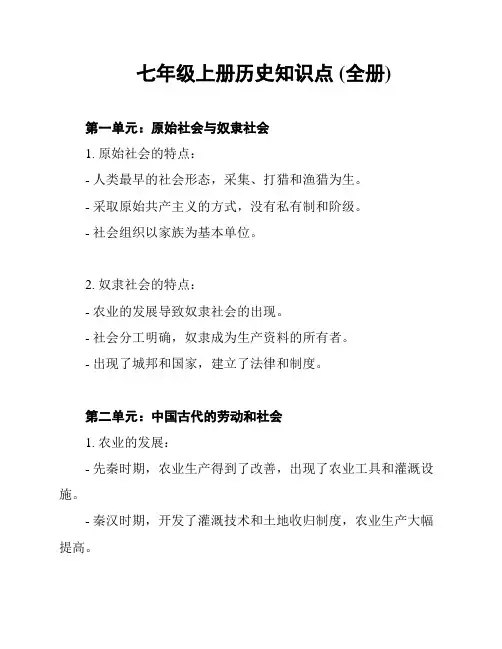 七年级上册历史知识点 (全册)

第一单元：原始社会与奴隶社会

1. 原始社会的特点：

- 人类最早的社会形态，采集、打猎和渔猎为生。

- 采取原始共产主义的方式，没有私有制和阶级。

- 社会组织以家族为基本单位。

2. 奴隶社会的特点：

- 农业的发展导致奴隶社会的出现。

- 社会分工明确，奴隶成为生产资料的所有者。

- 出现了城邦和国家，建立了法律和制度。

第二单元：中国古代的劳动和社会

1. 农业的发展：

- 先秦时期，农业生产得到了改善，出现了农业工具和灌溉设施。

- 秦汉时期，开发了灌溉技术和土地收归制度，农业生产大幅提高。